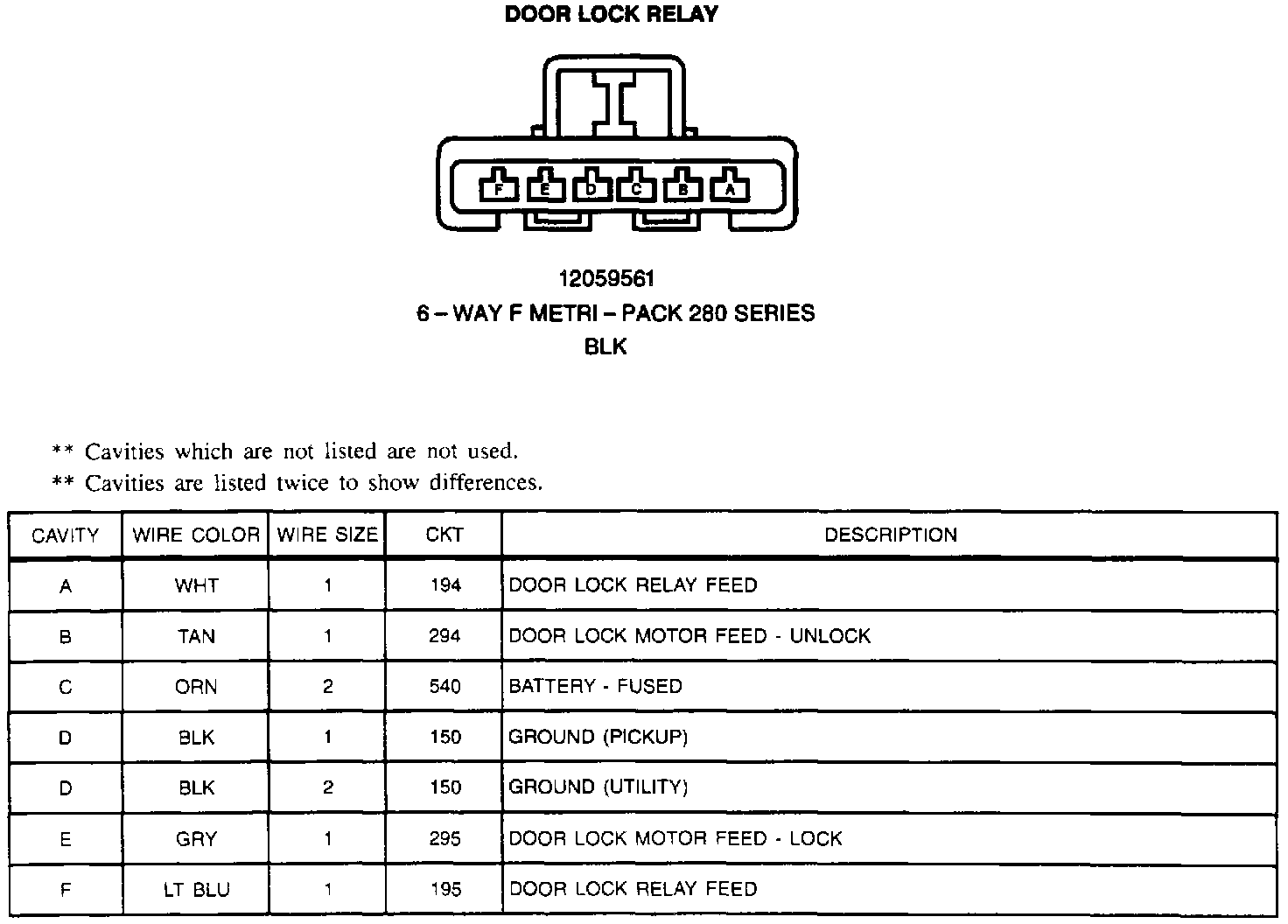 DOOR LOCK RELAY

F E D C B A

12059561
6 – WAY F METRI – PACK 280 SERIES
BLK

** Cavities which are not listed are not used.
** Cavities are listed twice to show differences.

| CAVITY | WIRE COLOR | WIRE SIZE | CKT | DESCRIPTION |
|---|---|---|---|---|
| A | WHT | 1 | 194 | DOOR LOCK RELAY FEED |
| B | TAN | 1 | 294 | DOOR LOCK MOTOR FEED - UNLOCK |
| C | ORN | 2 | 540 | BATTERY - FUSED |
| D | BLK | 1 | 150 | GROUND (PICKUP) |
| D | BLK | 2 | 150 | GROUND (UTILITY) |
| E | GRY | 1 | 295 | DOOR LOCK MOTOR FEED - LOCK |
| F | LT BLU | 1 | 195 | DOOR LOCK RELAY FEED |